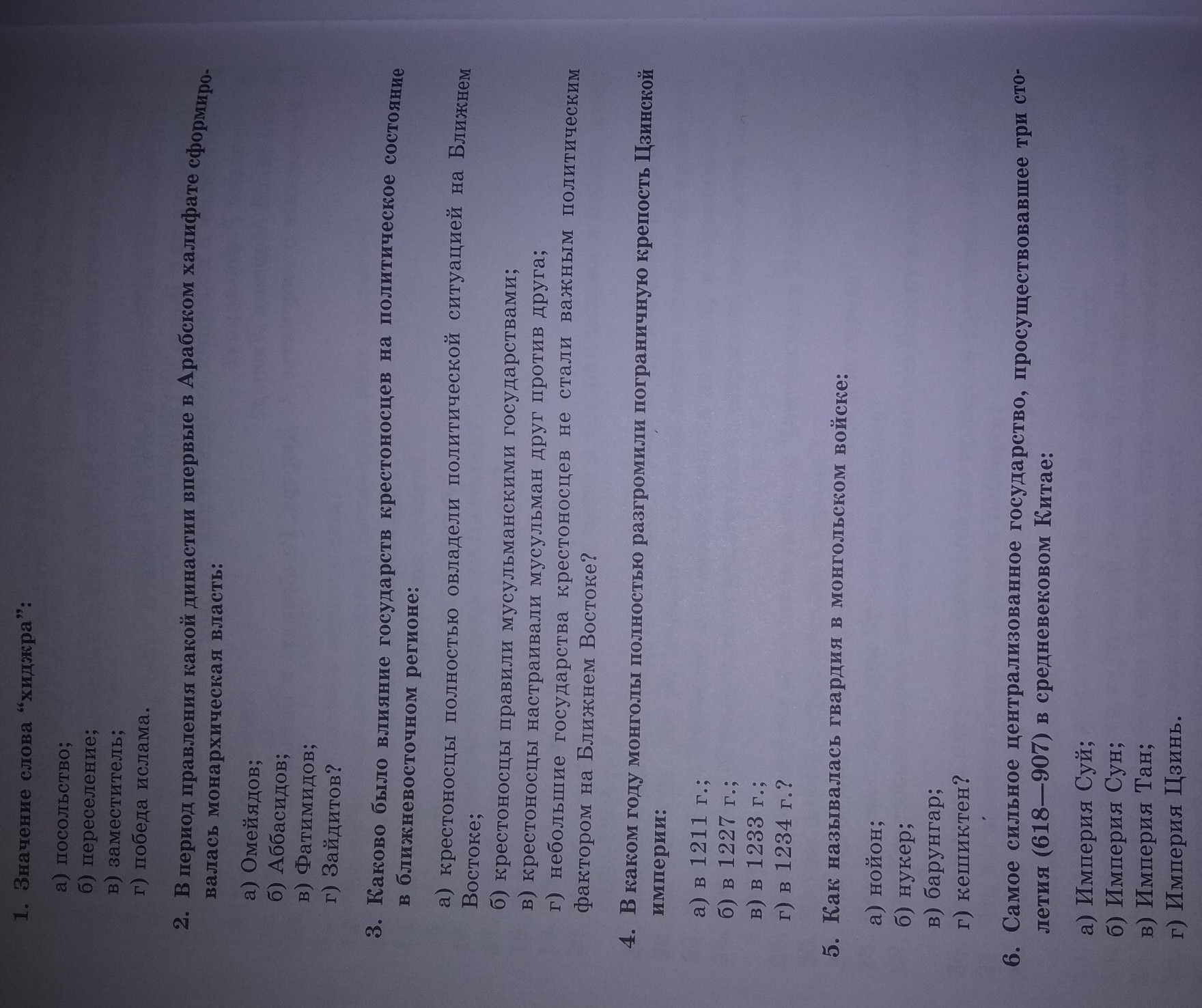 1. Значение слова "хиджра":

а) посольство;
б) переселение;
в) заместитель;
г) победа ислама.

2. В период правления какой династии впервые в Арабском халифате сформировалась монархическая власть:

а) Омейядов;
б) Аббасидов;
в) Фатимидов;
г) Зайдитов?

3. Каково было влияние государств крестоносцев на политическое состояние в ближневосточном регионе:

а) крестоносцы полностью овладели политической ситуацией на Ближнем Востоке;
б) крестоносцы правили мусульманскими государствами;
в) крестоносцы настраивали мусульман друг против друга;
г) небольшие государства крестоносцев не стали важным политическим фактором на Ближнем Востоке?

4. В каком году монголы полностью разгромили пограничную крепость Цзинской империи:

а) в 1211 г.;
б) в 1227 г.;
в) в 1233 г.;
г) в 1234 г.?

5. Как называлась гвардия в монгольском войске:

а) нойон;
б) нукер;
в) барунгар;
г) кешиктен?

6. Самое сильное централизованное государство, просуществовавшее три столетия (618—907) в средневековом Китае:

а) Империя Суй;
б) Империя Сун;
в) Империя Тан;
г) Империя Цзинь.